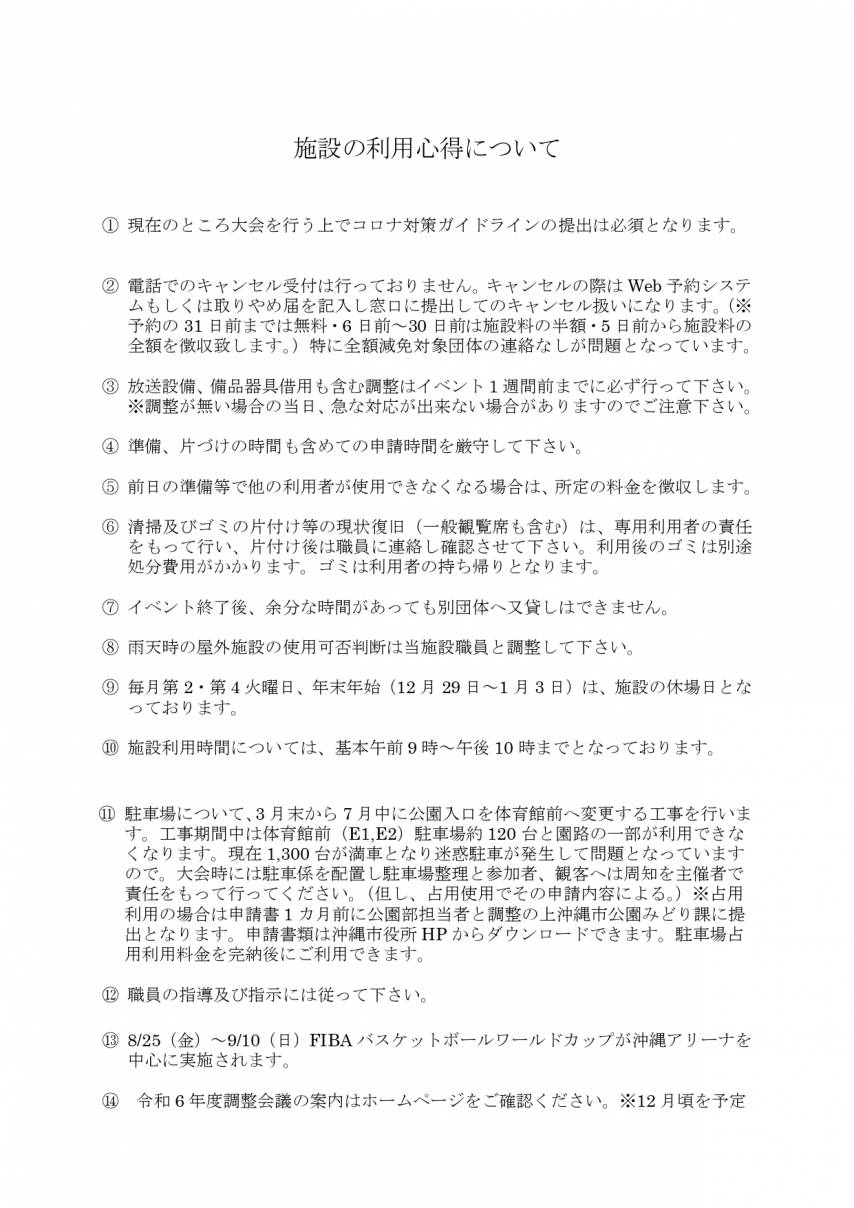 施設の利用心得について

① 現在のところ大会を行う上でコロナ対策ガイドラインの提出は必須となります。

② 電話でのキャンセル受付は行っておりません。キャンセルの際はWeb予約システムもしくは取りやめ届を記入し窓口に提出してのキャンセル扱いになります。(※予約の31日前までは無料・6日前～30日前は施設料の半額・5日前から施設料の全額を徴収致します。）特に全額減免対象団体の連絡なしが問題となっています。

③ 放送設備、備品器具借用も含む調整はイベント1週間前までに必ず行って下さい。※調整が無い場合の当日、急な対応が出来ない場合がありますのでご注意下さい。

④ 準備、片づけの時間も含めての申請時間を厳守して下さい。

⑤ 前日の準備等で他の利用者が使用できなくなる場合は、所定の料金を徴収します。

⑥ 清掃及びゴミの片付け等の現状復旧（一般観覧席も含む）は、専用利用者の責任をもって行い、片付け後は職員に連絡し確認させて下さい。利用後のゴミは別途処分費用がかかります。ゴミは利用者の持ち帰りとなります。

⑦ イベント終了後、余分な時間があっても別団体へ又貸しはできません。

⑧ 雨天時の屋外施設の使用可否判断は当施設職員と調整して下さい。

⑨ 毎月第2・第4火曜日、年末年始（12月29日～1月3日）は、施設の休場日となっております。

⑩ 施設利用時間については、基本午前9時～午後10時までとなっております。

⑪ 駐車場について、3月末から7月中に公園入口を体育館前へ変更する工事を行います。工事期間中は体育館前（E1,E2）駐車場約120台と園路の一部が利用できなくなります。現在1,300台が満車となり迷惑駐車が発生して問題となっていますので。大会時には駐車係を配置し駐車場整理と参加者、観客へは周知を主催者で責任をもって行ってください。(但し、占用使用でその申請内容による。）※占用利用の場合は申請書1カ月前に公園部担当者と調整の上沖縄市公園みどり課に提出となります。申請書類は沖縄市役所HPからダウンロードできます。駐車場占用利用料金を完納後にご利用できます。

⑫ 職員の指導及び指示には従って下さい。

⑬ 8/25（金）～9/10（日）FIBAバスケットボールワールドカップが沖縄アリーナを中心に実施されます。

⑭ 令和6年度調整会議の案内はホームページをご確認ください。※12月頃を予定